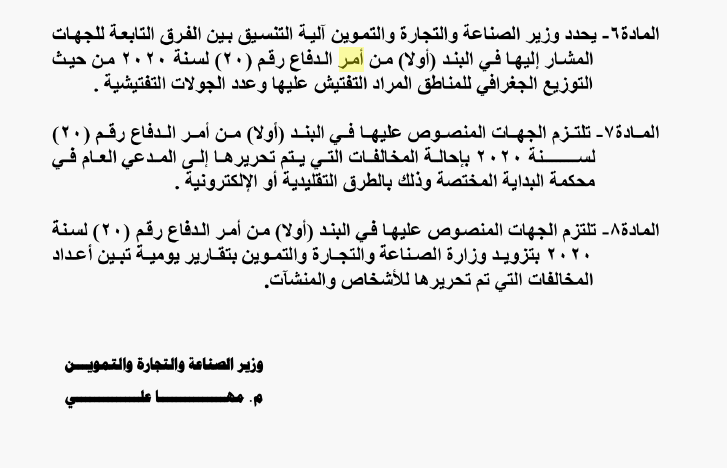 المادة٦- يحدد وزير الصناعة والتجارة والتموين آلية التنسيق بين الفرق التابعة للجهات المشار إليها في البند (أولا) من أمر الدفاع رقم (٢٠) لسنة ٢٠٢٠ من حيث التوزيع الجغرافي للمناطق المراد التفتيش عليها وعدد الجولات التفتيشية .

المادة٧- تلتزم الجهات المنصوص عليها في البند (أولا) من أمر الدفاع رقم (٢٠) لسنة ٢٠٢٠ بإحالة المخالفات التي يتم تحريرها إلى المدعي العام في محكمة البداية المختصة وذلك بالطرق التقليدية أو الإلكترونية .

المادة٨- تلتزم الجهات المنصوص عليها في البند (أولا) من أمر الدفاع رقم (٢٠) لسنة ٢٠٢٠ بتزويد وزارة الصناعة والتجارة والتموين بتقارير يومية تبين أعداد المخالفات التي تم تحريرها للأشخاص والمنشآت.

وزير الصناعة والتجارة والتموين

م. مها علي